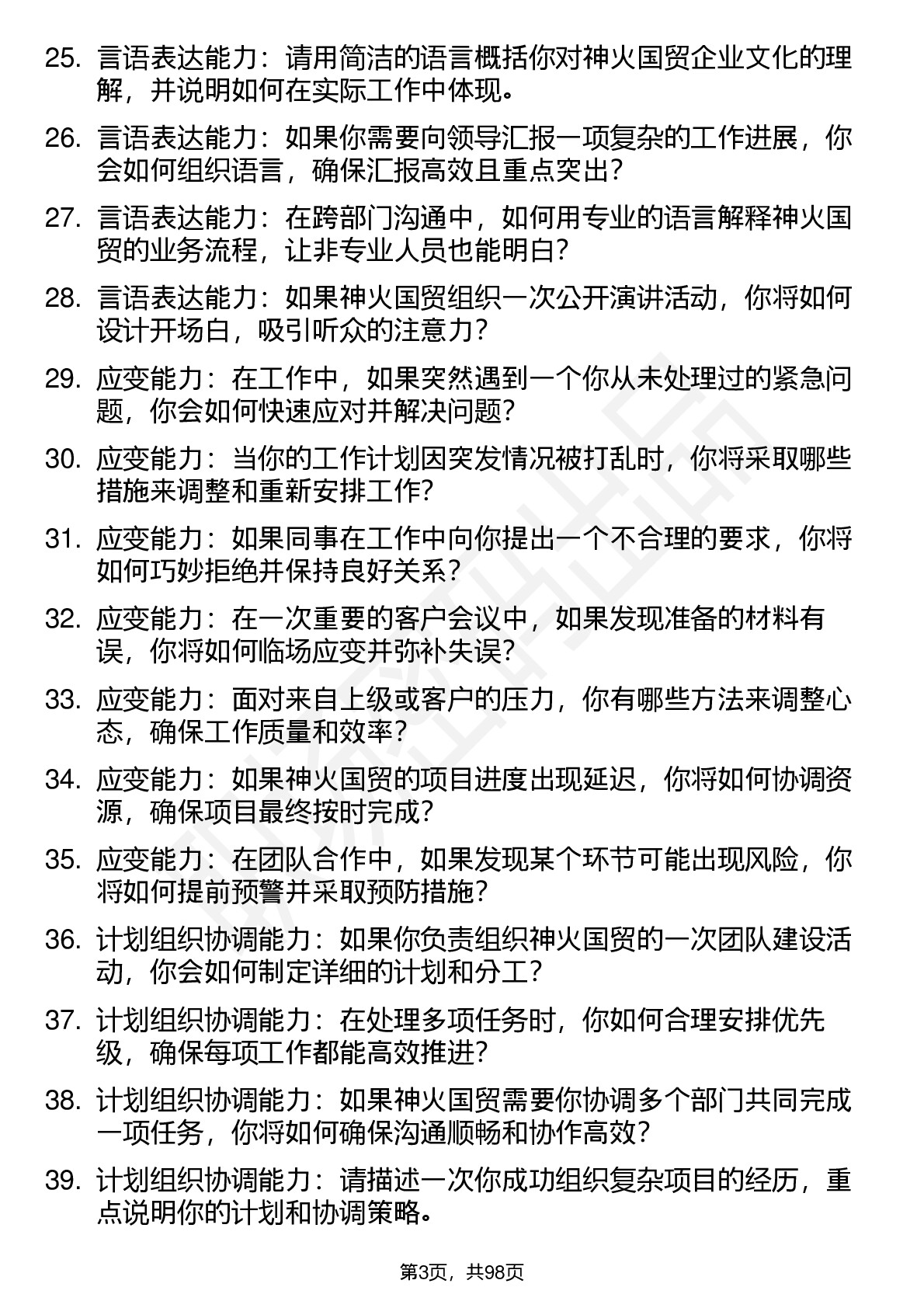 25. 言语表达能力：请用简洁的语言概括你对神火国贸企业文化的理解，并说明如何在实际工作中体现。

26. 言语表达能力：如果你需要向领导汇报一项复杂的工作进展，你会如何组织语言，确保汇报高效且重点突出？

27. 言语表达能力：在跨部门沟通中，如何用专业的语言解释神火国贸的业务流程，让非专业人员也能明白？

28. 言语表达能力：如果神火国贸组织一次公开演讲活动，你将如何设计开场白，吸引听众的注意力？

29. 应变能力：在工作中，如果突然遇到一个你从未处理过的紧急问题，你会如何快速应对并解决问题？

30. 应变能力：当你的工作计划因突发情况被打乱时，你将采取哪些措施来调整和重新安排工作？

31. 应变能力：如果同事在工作中向你提出一个不合理的要求，你将如何巧妙拒绝并保持良好关系？

32. 应变能力：在一次重要的客户会议中，如果发现准备的材料有误，你将如何临场应变并弥补失误？

33. 应变能力：面对来自上级或客户的压力，你有哪些方法来调整心态，确保工作质量和效率？

34. 应变能力：如果神火国贸的项目进度出现延迟，你将如何协调资源，确保项目最终按时完成？

35. 应变能力：在团队合作中，如果发现某个环节可能出现风险，你将如何提前预警并采取预防措施？

36. 计划组织协调能力：如果你负责组织神火国贸的一次团队建设活动，你会如何制定详细的计划和分工？

37. 计划组织协调能力：在处理多项任务时，你如何合理安排优先级，确保每项工作都能高效推进？

38. 计划组织协调能力：如果神火国贸需要你协调多个部门共同完成一项任务，你将如何确保沟通顺畅和协作高效？

39. 计划组织协调能力：请描述一次你成功组织复杂项目的经历，重点说明你的计划和协调策略。

第3页，共98页